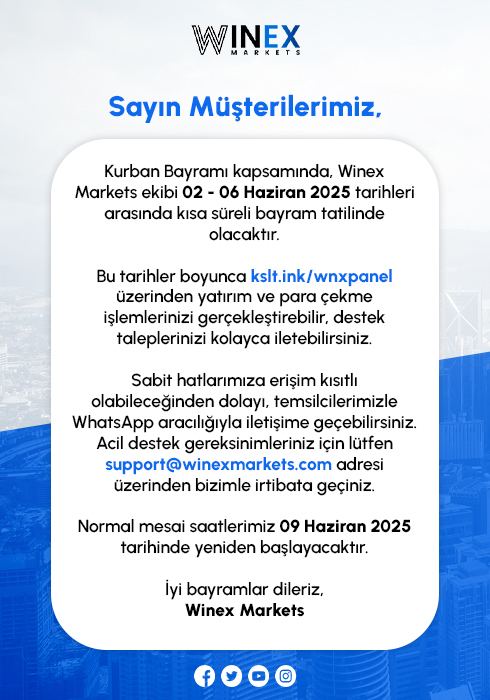 WINEX MARKETS

Sayın Müşterilerimiz,

Kurban Bayramı kapsamında, Winex Markets ekibi 02 - 06 Haziran 2025 tarihleri arasında kısa süreli bayram tatilinde olacaktır.

Bu tarihler boyunca kslt.ink/wnxpanel üzerinden yatırım ve para çekme işlemlerinizi gerçekleştirebilir, destek taleplerinizi kolayca iletebilirsiniz.

Sabit hatlarımıza erişim kısıtlı olabileceğinden dolayı, temsilcilerimizle WhatsApp aracılığıyla iletişime geçebilirsiniz. Acil destek gereksinimleriniz için lütfen support@winexmarkets.com adresi üzerinden bizimle irtibata geçiniz.

Normal mesai saatlerimiz 09 Haziran 2025 tarihinde yeniden başlayacaktır.

İyi bayramlar dileriz,
Winex Markets